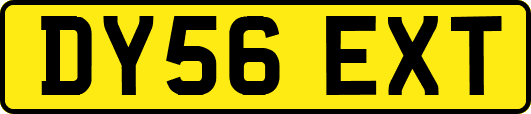 DY56 EXT